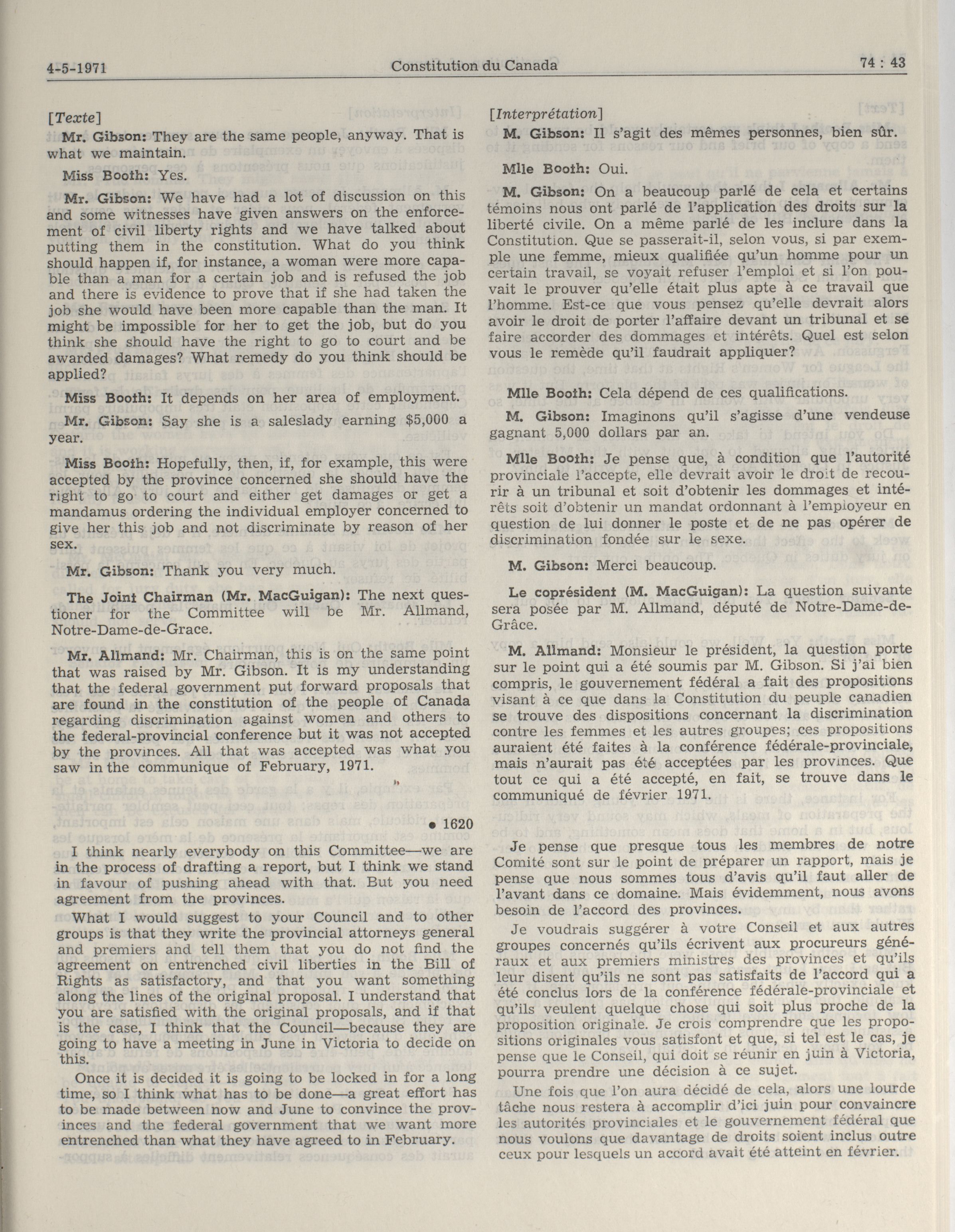 4-5-1971 Constitution du Canada 74 : 43

[Texte]

Mr. Gibson: They are the same people, anyway. That is what we maintain.

Miss Booth: Yes.

Mr. Gibson: We have had a lot of discussion on this and some witnesses have given answers on the enforcement of civil liberty rights and we have talked about putting them in the constitution. What do you think should happen if, for instance, a woman were more capable than a man for a certain job and is refused the job and there is evidence to prove that if she had taken the job she would have been more capable than the man. It might be impossible for her to get the job, but do you think she should have the right to go to court and be awarded damages? What remedy do you think should be applied?

Miss Booth: It depends on her area of employment.

Mr. Gibson: Say she is a saleslady earning $5,000 a year.

Miss Booth: Hopefully, then, if, for example, this were accepted by the province concerned she should have the right to go to court and either get damages or get a mandamus ordering the individual employer concerned to give her this job and not discriminate by reason of her sex.

Mr. Gibson: Thank you very much.

The Joint Chairman (Mr. MacGuigan): The next questioner for the Committee will be Mr. Allmand, Notre-Dame-de-Grace.

Mr. Allmand: Mr. Chairman, this is on the same point that was raised by Mr. Gibson. It is my understanding that the federal government put forward proposals that are found in the constitution of the people of Canada regarding discrimination against women and others to the federal-provincial conference but it was not accepted by the provinces. All that was accepted was what you saw in the communique of February, 1971.

• 1620

I think nearly everybody on this Committee—we are in the process of drafting a report, but I think we stand in favour of pushing ahead with that. But you need agreement from the provinces.

What I would suggest to your Council and to other groups is that they write the provincial attorneys general and premiers and tell them that you do not find the agreement on entrenched civil liberties in the Bill of Rights as satisfactory, and that you want something along the lines of the original proposal. I understand that you are satisfied with the original proposals, and if that is the case, I think that the Council—because they are going to have a meeting in June in Victoria to decide on this.

Once it is decided it is going to be locked in for a long time, so I think what has to be done—a great effort has to be made between now and June to convince the provinces and the federal government that we want more entrenched than what they have agreed to in February.

[Interprétation]

M. Gibson: Il s'agit des mêmes personnes, bien sûr.

Mlle Booth: Oui.

M. Gibson: On a beaucoup parlé de cela et certains témoins nous ont parlé de l'application des droits sur la liberté civile. On a même parlé de les inclure dans la Constitution. Que se passerait-il, selon vous, si par exemple une femme, mieux qualifiée qu'un homme pour un certain travail, se voyait refuser l'emploi et si l'on pouvait le prouver qu'elle était plus apte à ce travail que l'homme. Est-ce que vous pensez qu'elle devrait alors avoir le droit de porter l'affaire devant un tribunal et se faire accorder des dommages et intérêts. Quel est selon vous le remède qu'il faudrait appliquer?

Mlle Booth: Cela dépend de ces qualifications.

M. Gibson: Imaginons qu'il s'agisse d'une vendeuse gagnant 5,000 dollars par an.

Mlle Booth: Je pense que, à condition que l'autorité provinciale l'accepte, elle devrait avoir le droit de recourir à un tribunal et soit d'obtenir les dommages et intérêts soit d'obtenir un mandat ordonnant à l'employeur en question de lui donner le poste et de ne pas opérer de discrimination fondée sur le sexe.

M. Gibson: Merci beaucoup.

Le coprésident (M. MacGuigan): La question suivante sera posée par M. Allmand, député de Notre-Dame-de-Grâce.

M. Allmand: Monsieur le président, la question porte sur le point qui a été soumis par M. Gibson. Si j'ai bien compris, le gouvernement fédéral a fait des propositions visant à ce que dans la Constitution du peuple canadien se trouve des dispositions concernant la discrimination contre les femmes et les autres groupes; ces propositions auraient été faites à la conférence fédérale-provinciale, mais n'aurait pas été acceptées par les provinces. Que tout ce qui a été accepté, en fait, se trouve dans le communiqué de février 1971.

Je pense que presque tous les membres de notre Comité sont sur le point de préparer un rapport, mais je pense que nous sommes tous d'avis qu'il faut aller de l'avant dans ce domaine. Mais évidemment, nous avons besoin de l'accord des provinces.

Je voudrais suggérer à votre Conseil et aux autres groupes concernés qu'ils écrivent aux procureurs généraux et aux premiers ministres des provinces et qu'ils leur disent qu'ils ne sont pas satisfaits de l'accord qui a été conclus lors de la conférence fédérale-provinciale et qu'ils veulent quelque chose qui soit plus proche de la proposition originale. Je crois comprendre que les propositions originales vous satisfont et que, si tel est le cas, je pense que le Conseil, qui doit se réunir en juin à Victoria, pourra prendre une décision à ce sujet.

Une fois que l'on aura décidé de cela, alors une lourde tâche nous restera à accomplir d'ici juin pour convaincre les autorités provinciales et le gouvernement fédéral que nous voulons que davantage de droits soient inclus outre ceux pour lesquels un accord avait été atteint en février.